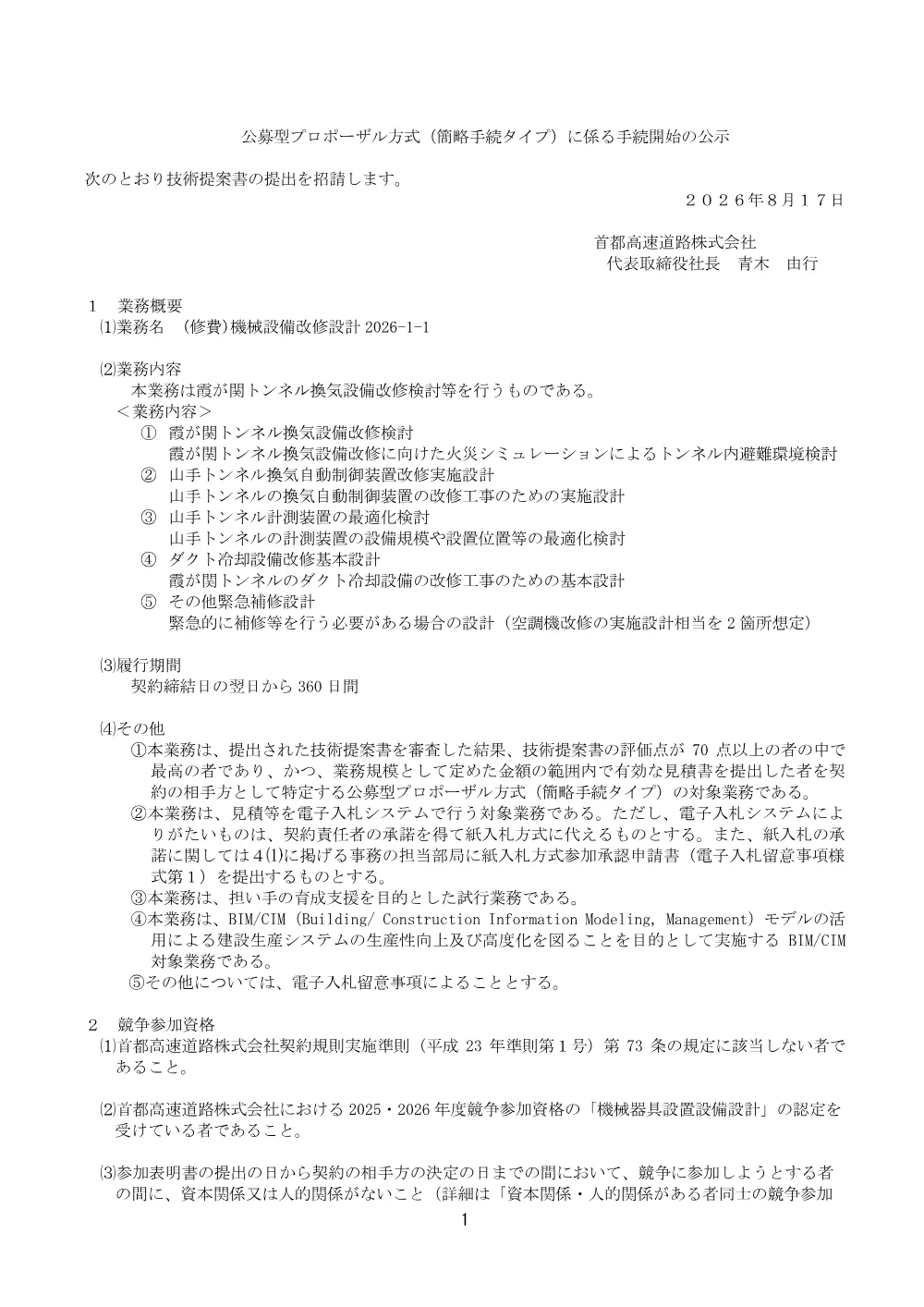 公募型プロポーザル方式（簡略手続タイプ）に係る手続開始の公示

次のとおり技術提案書の提出を招請します。

２０２６年８月１７日

首都高速道路株式会社
代表取締役社長　青木　由行

１　業務概要
⑴業務名　(修費)機械設備改修設計 2026-1-1

⑵業務内容
本業務は霞が関トンネル換気設備改修検討等を行うものである。
＜業務内容＞
①　霞が関トンネル換気設備改修検討
霞が関トンネル換気設備改修に向けた火災シミュレーションによるトンネル内避難環境検討
②　山手トンネル換気自動制御装置改修実施設計
山手トンネルの換気自動制御装置の改修工事のための実施設計
③　山手トンネル計測装置の最適化検討
山手トンネルの計測装置の設備規模や設置位置等の最適化検討
④　ダクト冷却設備改修基本設計
霞が関トンネルのダクト冷却設備の改修工事のための基本設計
⑤　その他緊急補修設計
緊急的に補修等を行う必要がある場合の設計（空調機改修の実施設計相当を２箇所想定）

⑶履行期間
契約締結日の翌日から 360 日間

⑷その他
①本業務は、提出された技術提案書を審査した結果、技術提案書の評価点が 70 点以上の者の中で最高の者であり、かつ、業務規模として定めた金額の範囲内で有効な見積書を提出した者を契約の相手方として特定する公募型プロポーザル方式（簡略手続タイプ）の対象業務である。
②本業務は、見積等を電子入札システムで行う対象業務である。ただし、電子入札システムによりがたいものは、契約責任者の承諾を得て紙入札方式に代えるものとする。また、紙入札の承諾に関しては４⑴に掲げる事務の担当部局に紙入札方式参加承認申請書（電子入札留意事項様式第１）を提出するものとする。
③本業務は、担い手の育成支援を目的とした試行業務である。
④本業務は、BIM/CIM（Building/ Construction Information Modeling, Management）モデルの活用による建設生産システムの生産性向上及び高度化を図ることを目的として実施する BIM/CIM 対象業務である。
⑤その他については、電子入札留意事項によることとする。

２　競争参加資格
⑴首都高速道路株式会社契約規則実施準則（平成 23 年準則第１号）第 73 条の規定に該当しない者であること。

⑵首都高速道路株式会社における 2025・2026 年度競争参加資格の「機械器具設置設備設計」の認定を受けている者であること。

⑶参加表明書の提出の日から契約の相手方の決定の日までの間において、競争に参加しようとする者の間に、資本関係又は人的関係がないこと（詳細は「資本関係・人的関係がある者同士の競争参加

1